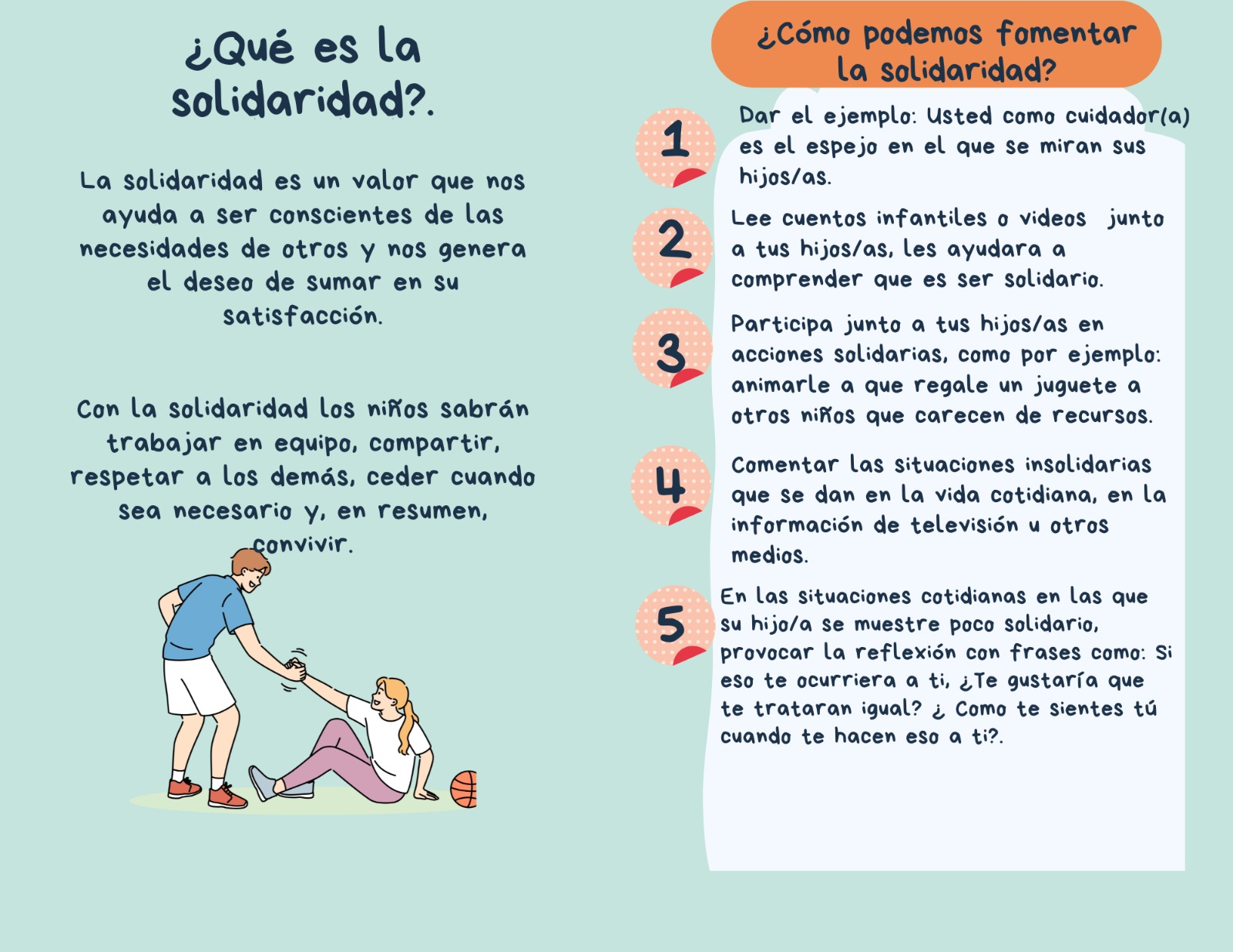 ¿Qué es la solidaridad?.

La solidaridad es un valor que nos ayuda a ser conscientes de las necesidades de otros y nos genera el deseo de sumar en su satisfacción.

Con la solidaridad los niños sabrán trabajar en equipo, compartir, respetar a los demás, ceder cuando sea necesario y, en resumen, convivir.

¿Cómo podemos fomentar la solidaridad?

1
Dar el ejemplo: Usted como cuidador(a) es el espejo en el que se miran sus hijos/as.

2
Lee cuentos infantiles o videos junto a tus hijos/as, les ayudara a comprender que es ser solidario.

3
Participa junto a tus hijos/as en acciones solidarias, como por ejemplo: animarle a que regale un juguete a otros niños que carecen de recursos.

4
Comentar las situaciones insolidarias que se dan en la vida cotidiana, en la información de televisión u otros medios.

5
En las situaciones cotidianas en las que su hijo/a se muestre poco solidario, provocar la reflexión con frases como: Si eso te ocurriera a ti, ¿Te gustaría que te trataran igual? ¿ Como te sientes tú cuando te hacen eso a ti?.